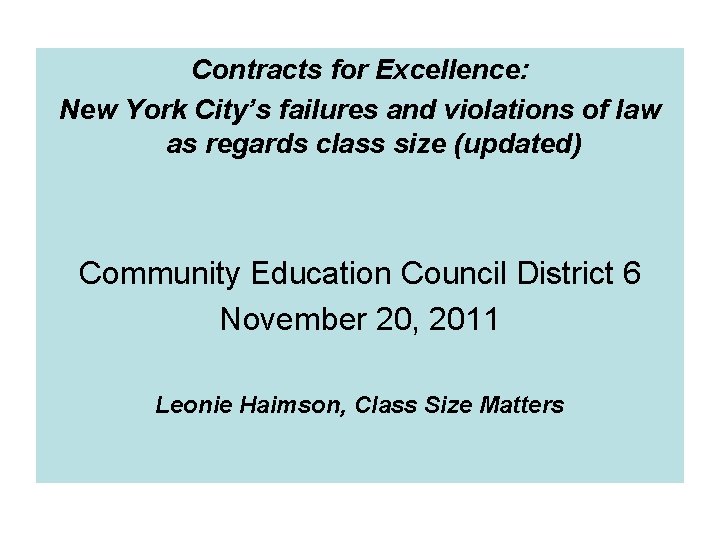 Contracts for Excellence:
New York City's failures and violations of law as regards class size (updated)

Community Education Council District 6
November 20, 2011

Leonie Haimson, Class Size Matters